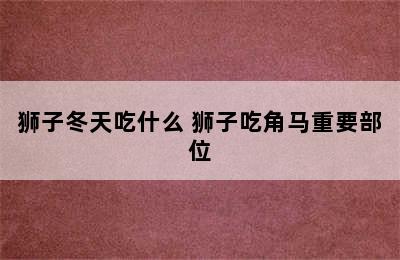 狮子冬天吃什么 狮子吃角马重要部位